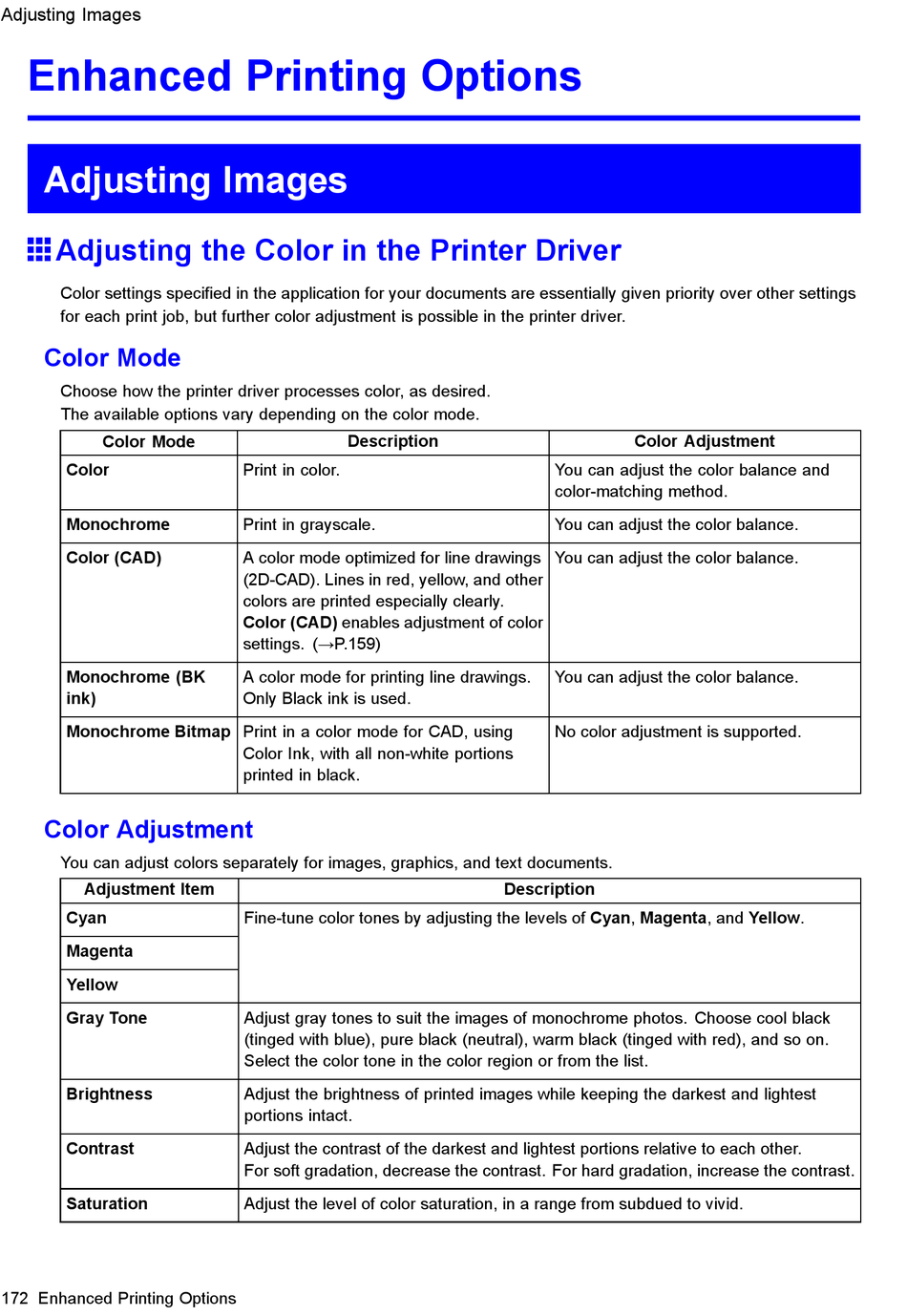 Adjusting Images

Enhanced Printing Options

Adjusting Images

Adjusting the Color in the Printer Driver

Color settings specified in the application for your documents are essentially given priority over other settings for each print job, but further color adjustment is possible in the printer driver.

Color Mode

Choose how the printer driver processes color, as desired.
The available options vary depending on the color mode.

| Color Mode | Description | Color Adjustment |
|---|---|---|
| Color | Print in color. | You can adjust the color balance and color-matching method. |
| Monochrome | Print in grayscale. | You can adjust the color balance. |
| Color (CAD) | A color mode optimized for line drawings (2D-CAD). Lines in red, yellow, and other colors are printed especially clearly. Color (CAD) enables adjustment of color settings. (→P.159) | You can adjust the color balance. |
| Monochrome (BK ink) | A color mode for printing line drawings. Only Black ink is used. | You can adjust the color balance. |
| Monochrome Bitmap | Print in a color mode for CAD, using Color Ink, with all non-white portions printed in black. | No color adjustment is supported. |

Color Adjustment

You can adjust colors separately for images, graphics, and text documents.

| Adjustment Item | Description |
|---|---|
| Cyan | Fine-tune color tones by adjusting the levels of Cyan, Magenta, and Yellow. |
| Magenta | |
| Yellow | |
| Gray Tone | Adjust gray tones to suit the images of monochrome photos. Choose cool black (tinged with blue), pure black (neutral), warm black (tinged with red), and so on. Select the color tone in the color region or from the list. |
| Brightness | Adjust the brightness of printed images while keeping the darkest and lightest portions intact. |
| Contrast | Adjust the contrast of the darkest and lightest portions relative to each other. For soft gradation, decrease the contrast. For hard gradation, increase the contrast. |
| Saturation | Adjust the level of color saturation, in a range from subdued to vivid. |

172 Enhanced Printing Options